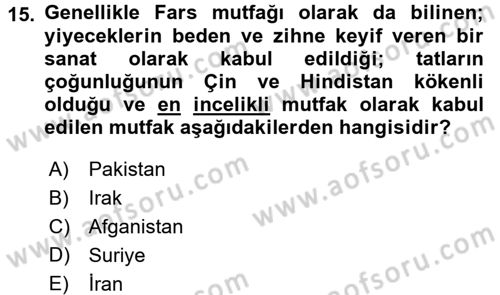 15. Genellikle Fars mutfağı olarak da bilinen; yiyeceklerin beden ve zihne keyif veren bir sanat olarak kabul edildiği; tatların çoğunluğunun Çin ve Hindistan kökenli olduğu ve en incelikli mutfak olarak kabul edilen mutfak aşağıdakilerden hangisidir?

A) Pakistan
B) Irak
C) Afganistan
D) Suriye
E) İran

www.aofsoru.com